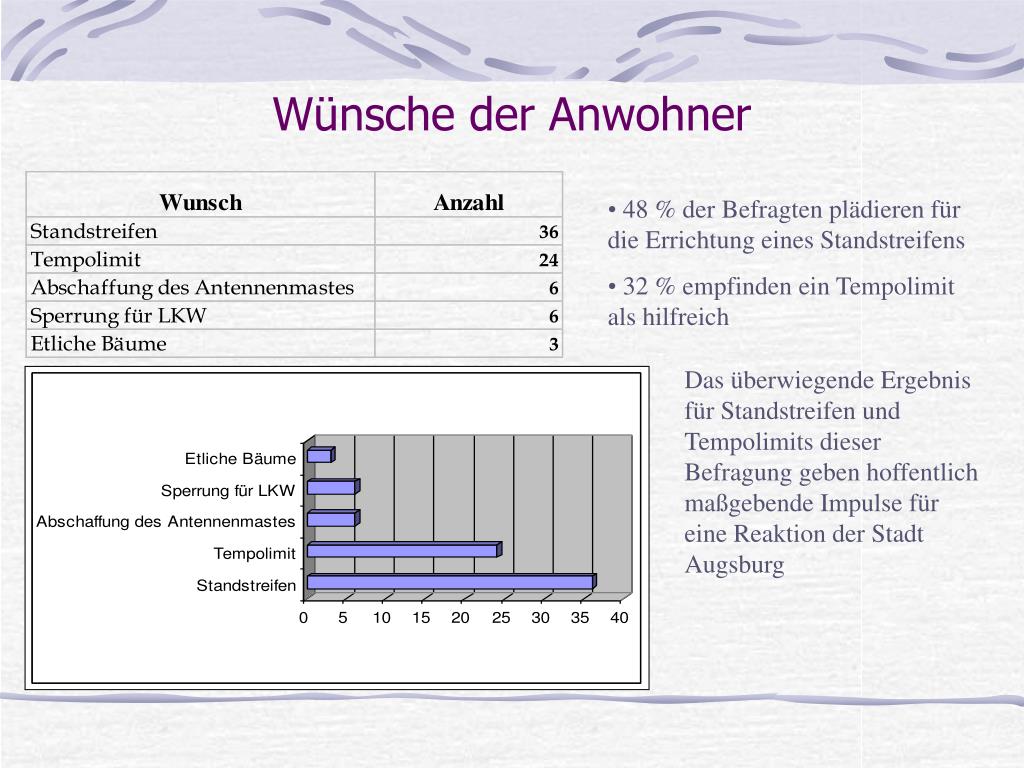 Wünsche der Anwohner

| Wunsch | Anzahl |
|---|---|
| Standstreifen | 36 |
| Tempolimit | 24 |
| Abschaffung des Antennenmastes | 6 |
| Sperrung für LKW | 6 |
| Etliche Bäume | 3 |

• 48 % der Befragten plädieren für die Errichtung eines Standstreifens

• 32 % empfinden ein Tempolimit als hilfreich

Etliche Bäume
Sperrung für LKW
Abschaffung des Antennenmastes
Tempolimit
Standstreifen
0 5 10 15 20 25 30 35 40

Das überwiegende Ergebnis für Standstreifen und Tempolimits dieser Befragung geben hoffentlich maßgebende Impulse für eine Reaktion der Stadt Augsburg